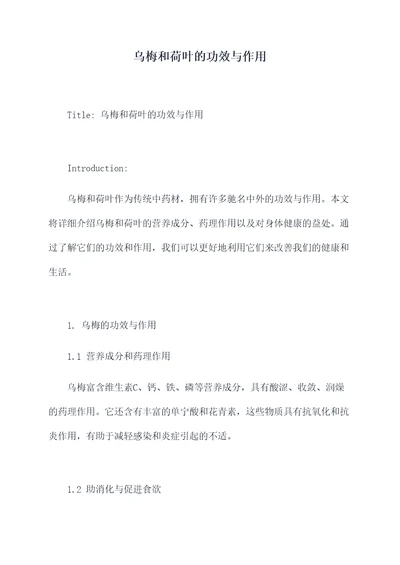 乌梅和荷叶的功效与作用

Title: 乌梅和荷叶的功效与作用

Introduction:

乌梅和荷叶作为传统中药材，拥有许多驰名中外的功效与作用。本文将详细介绍乌梅和荷叶的营养成分、药理作用以及对身体健康的益处。通过了解它们的功效和作用，我们可以更好地利用它们来改善我们的健康和生活。

1. 乌梅的功效与作用

1.1 营养成分和药理作用

乌梅富含维生素C、钙、铁、磷等营养成分，具有酸涩、收敛、润燥的药理作用。它还含有丰富的单宁酸和花青素，这些物质具有抗氧化和抗炎作用，有助于减轻感染和炎症引起的不适。

1.2 助消化与促进食欲